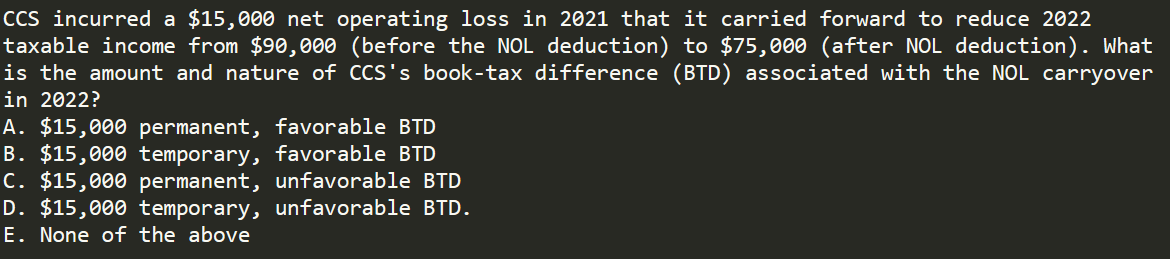 CCS incurred a \$15,000 net operating loss in 2021 that it carried forward to reduce 2022 taxable income from \$90,000 (before the NOL deduction) to \$75,000 (after NOL deduction). What is the amount and nature of CCS's book-tax difference (BTD) associated with the NOL carryover in 2022?
A. \$15,000 permanent, favorable BTD
B. \$15,000 temporary, favorable BTD
C. \$15,000 permanent, unfavorable BTD
D. \$15,000 temporary, unfavorable BTD.
E. None of the above